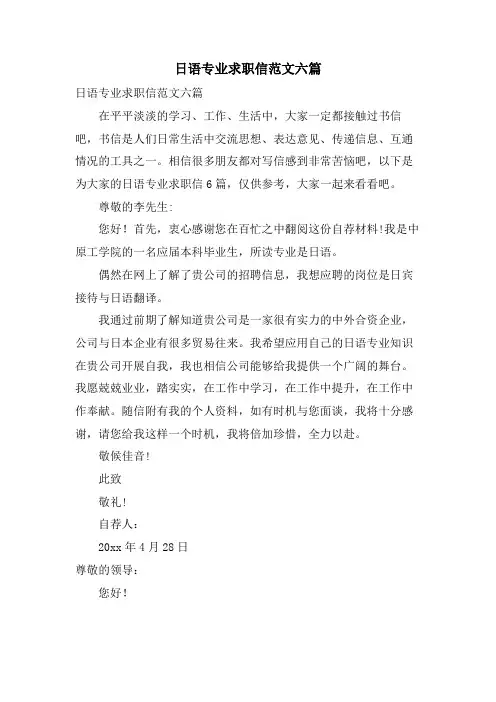 日语专业求职信范文六篇

日语专业求职信范文六篇

在平平淡淡的学习、工作、生活中，大家一定都接触过书信吧，书信是人们日常生活中交流思想、表达意见、传递信息、互通情况的工具之一。相信很多朋友都对写信感到非常苦恼吧，以下是为大家的日语专业求职信6篇，仅供参考，大家一起来看看吧。

尊敬的李先生：

您好！首先，衷心感谢您在百忙之中翻阅这份自荐材料！我是中原工学院的一名应届本科毕业生，所读专业是日语。

偶然在网上了解了贵公司的招聘信息，我想应聘的岗位是日宾接待与日语翻译。

我通过前期了解知道贵公司是一家很有实力的中外合资企业，公司与日本企业有很多贸易往来。我希望应用自己的日语专业知识在贵公司开展自我，我也相信公司能够给我提供一个广阔的舞台。我愿兢兢业业，踏实实，在工作中学习，在工作中提升，在工作中作奉献。随信附有我的个人资料，如有时机与您面谈，我将十分感谢，请您给我这样一个时机，我将倍加珍惜，全力以赴。

敬候佳音！

此致

敬礼！

自荐人：

20xx年4月28日

尊敬的领导：

您好！